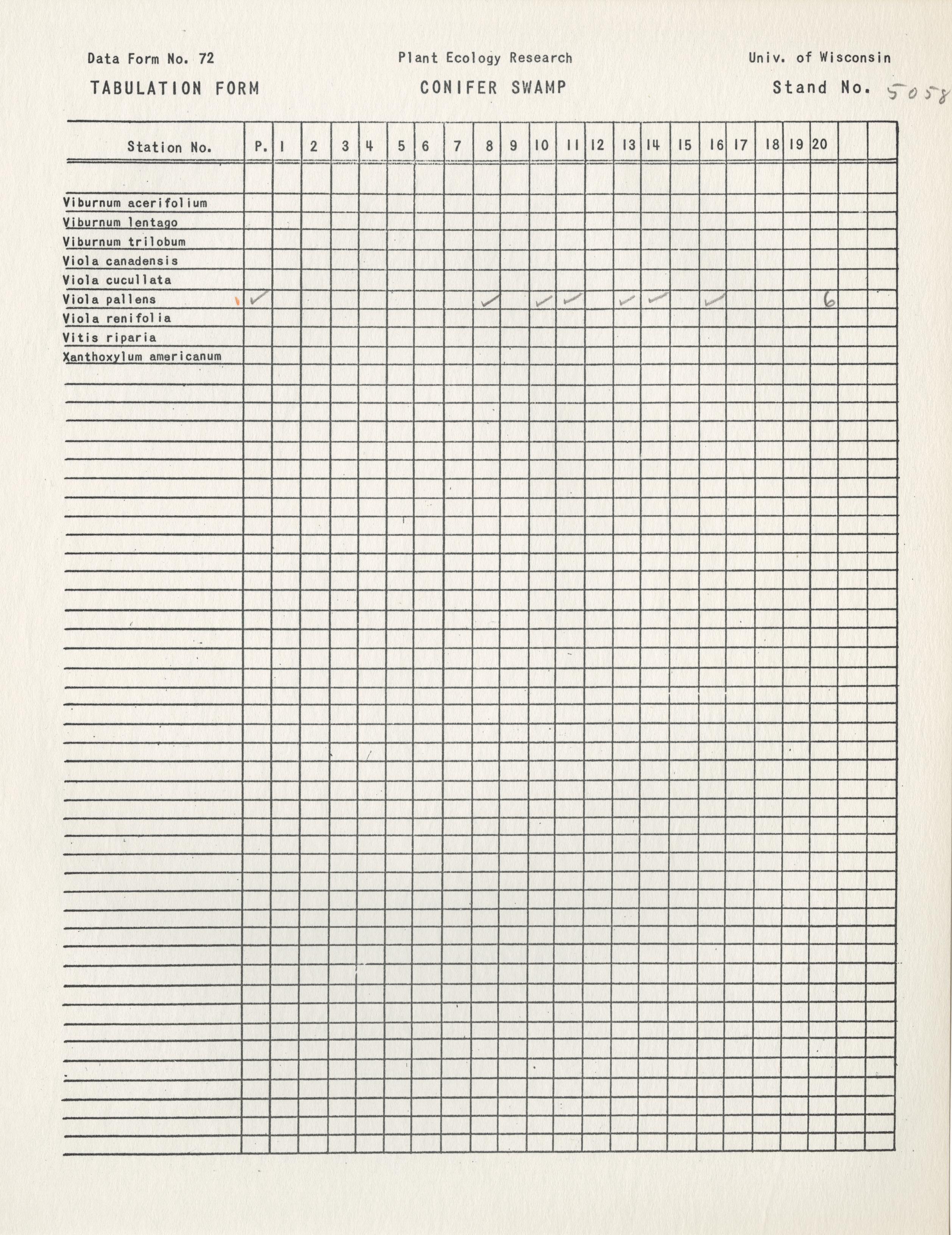 Data Form No. 72 Plant Ecology Research Univ. of Wisconsin

TABULATION FORM CONIFER SWAMP Stand No. 5058

| Station No. | P. | 1 | 2 | 3 | 4 | 5 | 6 | 7 | 8 | 9 | 10 | 11 | 12 | 13 | 14 | 15 | 16 | 17 | 18 | 19 | 20 | | |
|---|---|---|---|---|---|---|---|---|---|---|---|---|---|---|---|---|---|---|---|---|---|---|---|
| Viburnum acerifolium | | | | | | | | | | | | | | | | | | | | | | | |
| Viburnum lentago | | | | | | | | | | | | | | | | | | | | | | | |
| Viburnum trilobum | | | | | | | | | | | | | | | | | | | | | | | |
| Viola canadensis | | | | | | | | | | | | | | | | | | | | | | | |
| Viola cucullata | | | | | | | | | | | | | | | | | | | | | | | |
| Viola pallens | ✓ | | | | | | | | ✓ | | ✓ | ✓ | | ✓ | ✓ | | ✓ | | | | 6 | | |
| Viola renifolia | | | | | | | | | | | | | | | | | | | | | | | |
| Vitis riparia | | | | | | | | | | | | | | | | | | | | | | | |
| Xanthoxylum americanum | | | | | | | | | | | | | | | | | | | | | | | |